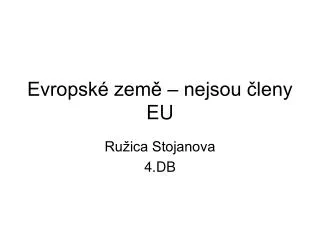 Evropské země – nejsou členy EU

Ružica Stojanova
4.DB